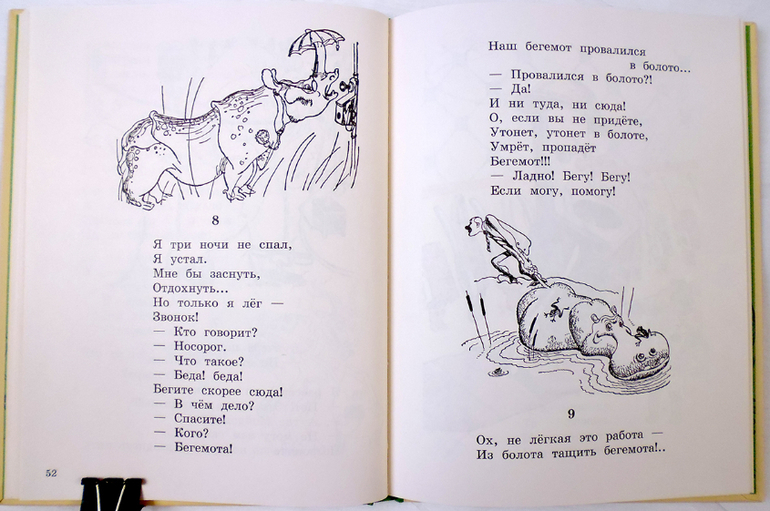 8

Я три ночи не спал,
Я устал.
Мне бы заснуть,
Отдохнуть...
Но только я лёг —
Звонок!
— Кто говорит?
— Носорог.
— Что такое?
— Беда! беда!
Бегите скорее сюда!
— В чём дело?
— Спасите!
— Кого?
— Бегемота!

52

Наш бегемот провалился в болото...
— Провалился в болото?!
— Да!
И ни туда, ни сюда!
О, если вы не придёте,
Утонет, утонет в болоте,
Умрёт, пропадёт
Бегемот!!!
— Ладно! Бегу! Бегу!
Если могу, помогу!

9

Ох, не лёгкая это работа —
Из болота тащить бегемота!..